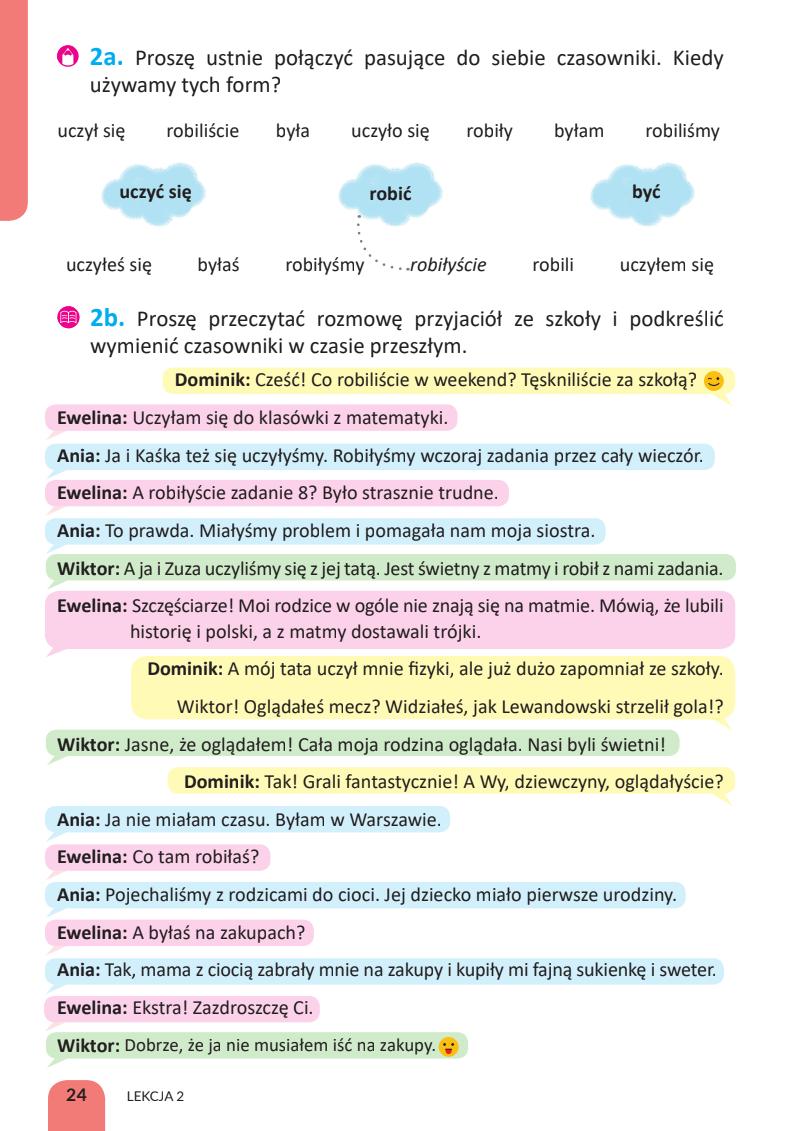 2a. Proszę ustnie połączyć pasujące do siebie czasowniki. Kiedy używamy tych form?

uczył się robiliście była uczyło się robiły byłam robiliśmy

uczyć się robić być

uczyłeś się byłaś robiłyśmy robiłyście robili uczyłem się

2b. Proszę przeczytać rozmowę przyjaciół ze szkoły i podkreślić wymienić czasowniki w czasie przeszłym.

Dominik: Cześć! Co robiliście w weekend? Tęskniliście za szkołą?

Ewelina: Uczyłam się do klasówki z matematyki.

Ania: Ja i Kaśka też się uczyłyśmy. Robiłyśmy wczoraj zadania przez cały wieczór.

Ewelina: A robiłyście zadanie 8? Było strasznie trudne.

Ania: To prawda. Miałyśmy problem i pomagała nam moja siostra.

Wiktor: A ja i Zuza uczyliśmy się z jej tatą. Jest świetny z matmy i robił z nami zadania.

Ewelina: Szczęściarze! Moi rodzice w ogóle nie znają się na matmie. Mówią, że lubili historię i polski, a z matmy dostawali trójki.

Dominik: A mój tata uczył mnie fizyki, ale już dużo zapomniał ze szkoły.

Wiktor! Oglądałeś mecz? Widziałeś, jak Lewandowski strzelił gola!?

Wiktor: Jasne, że oglądałem! Cała moja rodzina oglądała. Nasi byli świetni!

Dominik: Tak! Grali fantastycznie! A Wy, dziewczyny, oglądałyście?

Ania: Ja nie miałam czasu. Byłam w Warszawie.

Ewelina: Co tam robiłaś?

Ania: Pojechaliśmy z rodzicami do cioci. Jej dziecko miało pierwsze urodziny.

Ewelina: A byłaś na zakupach?

Ania: Tak, mama z ciocią zabrały mnie na zakupy i kupiły mi fajną sukienkę i sweter.

Ewelina: Ekstra! Zazdroszczę Ci.

Wiktor: Dobrze, że ja nie musiałem iść na zakupy.

24 LEKCJA 2